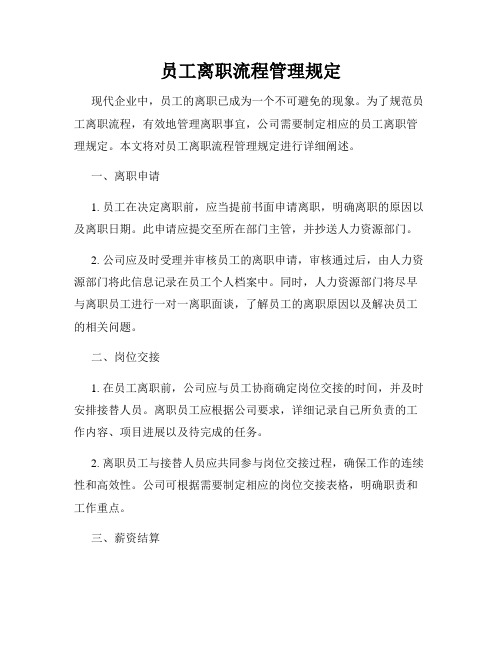 员工离职流程管理规定

现代企业中，员工的离职已成为一个不可避免的现象。为了规范员工离职流程，有效地管理离职事宜，公司需要制定相应的员工离职管理规定。本文将对员工离职流程管理规定进行详细阐述。

一、离职申请

1. 员工在决定离职前，应当提前书面申请离职，明确离职的原因以及离职日期。此申请应提交至所在部门主管，并抄送人力资源部门。

2. 公司应及时受理并审核员工的离职申请，审核通过后，由人力资源部门将此信息记录在员工个人档案中。同时，人力资源部门将尽早与离职员工进行一对一离职面谈，了解员工的离职原因以及解决员工的相关问题。

二、岗位交接

1. 在员工离职前，公司应与员工协商确定岗位交接的时间，并及时安排接替人员。离职员工应根据公司要求，详细记录自己所负责的工作内容、项目进展以及待完成的任务。

2. 离职员工与接替人员应共同参与岗位交接过程，确保工作的连续性和高效性。公司可根据需要制定相应的岗位交接表格，明确职责和工作重点。

三、薪资结算